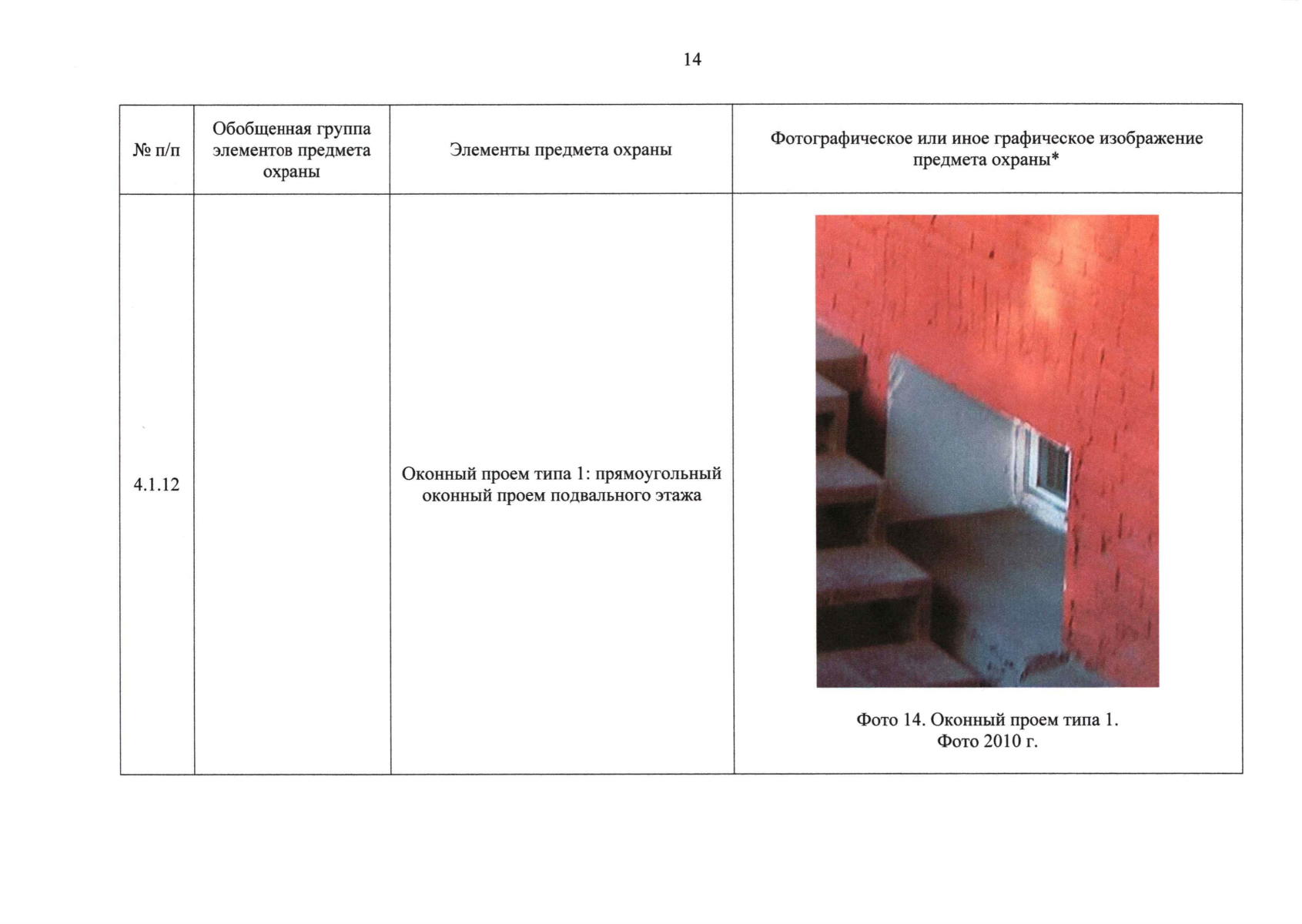 14

| № п/п | Обобщенная группа элементов предмета охраны | Элементы предмета охраны | Фотографическое или иное графическое изображение предмета охраны* |
|---|---|---|---|
| 4.1.12 | | Оконный проем типа 1: прямоугольный оконный проем подвального этажа | Фото 14. Оконный проем типа 1. Фото 2010 г. |